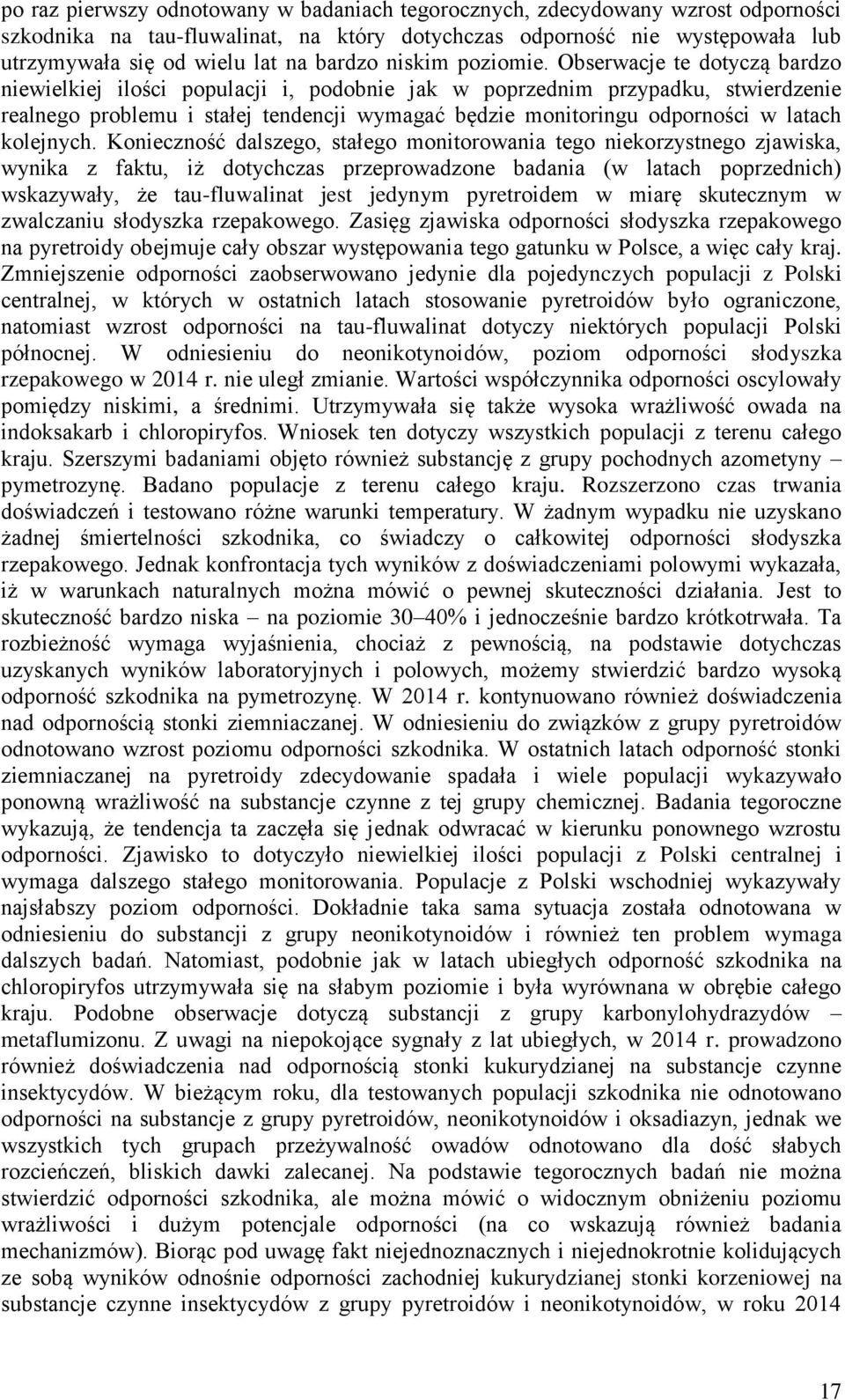 po raz pierwszy odnotowany w badaniach tegorocznych, zdecydowany wzrost odporności szkodnika na tau-fluwalinat, na który dotychczas odporność nie występowała lub utrzymywała się od wielu lat na bardzo niskim poziomie. Obserwacje te dotyczą bardzo niewielkiej ilości populacji i, podobnie jak w poprzednim przypadku, stwierdzenie realnego problemu i stałej tendencji wymagać będzie monitoringu odporności w latach kolejnych. Konieczność dalszego, stałego monitorowania tego niekorzystnego zjawiska, wynika z faktu, iż dotychczas przeprowadzone badania (w latach poprzednich) wskazywały, że tau-fluwalinat jest jedynym pyretroidem w miarę skutecznym w zwalczaniu słodyszka rzepakowego. Zasięg zjawiska odporności słodyszka rzepakowego na pyretroidy obejmuje cały obszar występowania tego gatunku w Polsce, a więc cały kraj. Zmniejszenie odporności zaobserwowano jedynie dla pojedynczych populacji z Polski centralnej, w których w ostatnich latach stosowanie pyretroidów było ograniczone, natomiast wzrost odporności na tau-fluwalinat dotyczy niektórych populacji Polski północnej. W odniesieniu do neonikotynoidów, poziom odporności słodyszka rzepakowego w 2014 r. nie uległ zmianie. Wartości współczynnika odporności oscylowały pomiędzy niskimi, a średnimi. Utrzymywała się także wysoka wrażliwość owada na indoksakarb i chloropiryfos. Wniosek ten dotyczy wszystkich populacji z terenu całego kraju. Szerszymi badaniami objęto również substancję z grupy pochodnych azometyny – pymetrozynę. Badano populacje z terenu całego kraju. Rozszerzono czas trwania doświadczeń i testowano różne warunki temperatury. W żadnym wypadku nie uzyskano żadnej śmiertelności szkodnika, co świadczy o całkowitej odporności słodyszka rzepakowego. Jednak konfrontacja tych wyników z doświadczeniami polowymi wykazała, iż w warunkach naturalnych można mówić o pewnej skuteczności działania. Jest to skuteczność bardzo niska – na poziomie 30–40% i jednocześnie bardzo krótkotrwała. Ta rozbieżność wymaga wyjaśnienia, chociaż z pewnością, na podstawie dotychczas uzyskanych wyników laboratoryjnych i polowych, możemy stwierdzić bardzo wysoką odporność szkodnika na pymetrozynę. W 2014 r. kontynuowano również doświadczenia nad odpornością stonki ziemniaczanej. W odniesieniu do związków z grupy pyretroidów odnotowano wzrost poziomu odporności szkodnika. W ostatnich latach odporność stonki ziemniaczanej na pyretroidy zdecydowanie spadała i wiele populacji wykazywało ponowną wrażliwość na substancje czynne z tej grupy chemicznej. Badania tegoroczne wykazują, że tendencja ta zaczęła się jednak odwracać w kierunku ponownego wzrostu odporności. Zjawisko to dotyczyło niewielkiej ilości populacji z Polski centralnej i wymaga dalszego stałego monitorowania. Populacje z Polski wschodniej wykazywały najsłabszy poziom odporności. Dokładnie taka sama sytuacja została odnotowana w odniesieniu do substancji z grupy neonikotynoidów i również ten problem wymaga dalszych badań. Natomiast, podobnie jak w latach ubiegłych odporność szkodnika na chloropiryfos utrzymywała się na słabym poziomie i była wyrównana w obrębie całego kraju. Podobne obserwacje dotyczą substancji z grupy karbonylohydrazydów – metaflumizonu. Z uwagi na niepokojące sygnały z lat ubiegłych, w 2014 r. prowadzono również doświadczenia nad odpornością stonki kukurydzianej na substancje czynne insektycydów. W bieżącym roku, dla testowanych populacji szkodnika nie odnotowano odporności na substancje z grupy pyretroidów, neonikotynoidów i oksadiazyn, jednak we wszystkich tych grupach przeżywalność owadów odnotowano dla dość słabych rozcieńczeń, bliskich dawki zalecanej. Na podstawie tegorocznych badań nie można stwierdzić odporności szkodnika, ale można mówić o widocznym obniżeniu poziomu wrażliwości i dużym potencjale odporności (na co wskazują również badania mechanizmów). Biorąc pod uwagę fakt niejednoznacznych i niejednokrotnie kolidujących ze sobą wyników odnośnie odporności zachodniej kukurydzianej stonki korzeniowej na substancje czynne insektycydów z grupy pyretroidów i neonikotynoidów, w roku 2014

17